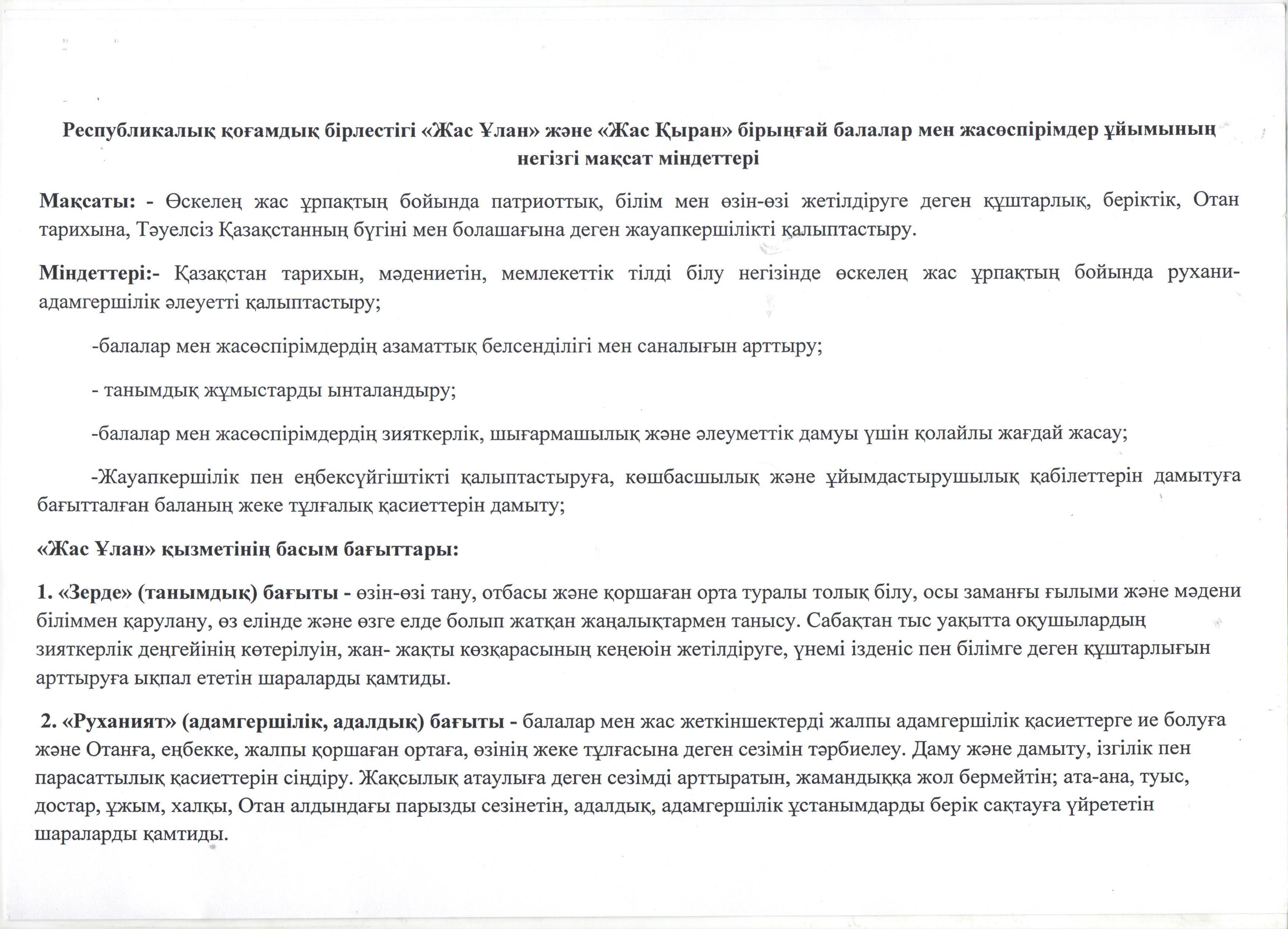 Республикалық қоғамдық бірлестігі «Жас Ұлан» және «Жас Қыран» бірыңғай балалар мен жасөспірімдер ұйымының негізгі мақсат міндеттері

Мақсаты: - Өскелең жас ұрпақтың бойында патриоттық, білім мен өзін-өзі жетілдіруге деген құштарлық, беріктік, Отан тарихына, Тәуелсіз Қазақстанның бүгіні мен болашағына деген жауапкершілікті қалыптастыру.

Міндеттері:- Қазақстан тарихын, мәдениетін, мемлекеттік тілді білу негізінде өскелең жас ұрпақтың бойында рухани-адамгершілік әлеуетті қалыптастыру;

-балалар мен жасөспірімдердің азаматтық белсенділігі мен саналығын арттыру;

- танымдық жұмыстарды ынталандыру;

-балалар мен жасөспірімдердің зияткерлік, шығармашылық және әлеуметтік дамуы үшін қолайлы жағдай жасау;

-Жауапкершілік пен еңбексүйгіштікті қалыптастыруға, көшбасшылық және ұйымдастырушылық қабілеттерін дамытуға бағытталған баланың жеке тұлғалық қасиеттерін дамыту;

«Жас Ұлан» қызметінің басым бағыттары:

1. «Зерде» (танымдық) бағыты - өзін-өзі тану, отбасы және қоршаған орта туралы толық білу, осы заманғы ғылыми және мәдени біліммен қарулану, өз елінде және өзге елде болып жатқан жаңалықтармен танысу. Сабақтан тыс уақытта оқушылардың зияткерлік деңгейінің көтерілуін, жан- жақты көзқарасының кеңеюін жетілдіруге, үнемі ізденіс пен білімге деген құштарлығын арттыруға ықпал ететін шараларды қамтиды.

2. «Руханият» (адамгершілік, адалдық) бағыты - балалар мен жас жеткіншектерді жалпы адамгершілік қасиеттерге ие болуға және Отанға, еңбекке, жалпы қоршаған ортаға, өзінің жеке тұлғасына деген сезімін тәрбиелеу. Даму және дамыту, ізгілік пен парасаттылық қасиеттерін сіңдіру. Жақсылық атаулыға деген сезімді арттыратын, жамандыққа жол бермейтін; ата-ана, туыс, достар, ұжым, халқы, Отан алдындағы парызды сезінетін, адалдық, адамгершілік ұстанымдарды берік сақтауға үйрететін шараларды қамтиды.